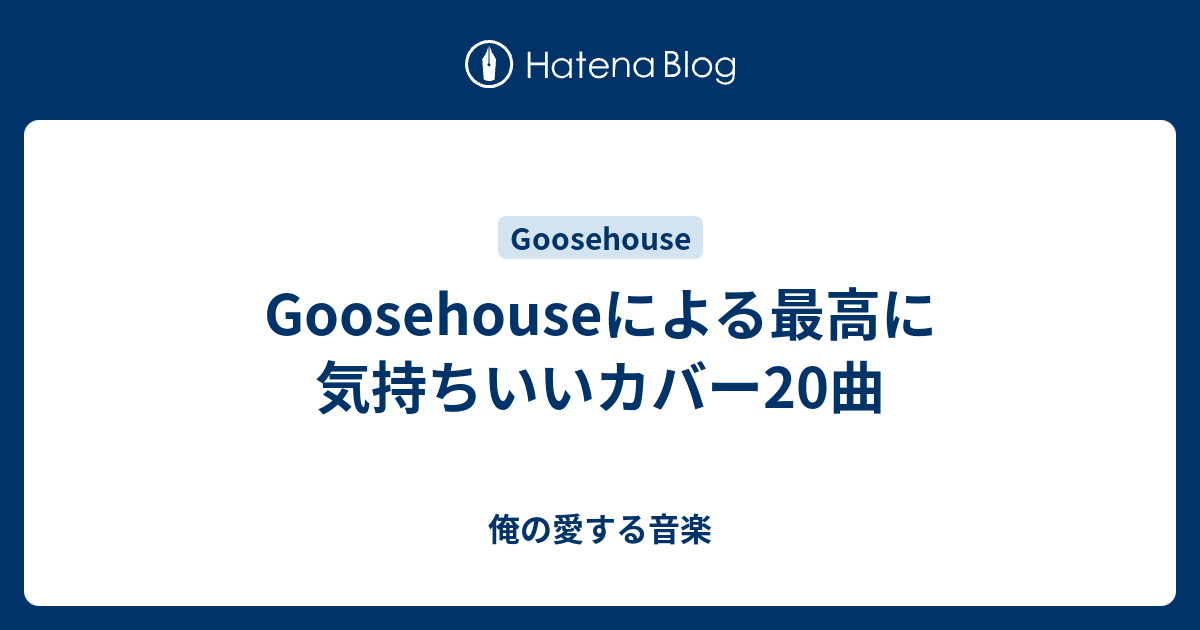 Hatena Blog

Goosehouse

Goosehouseによる最高に気持ちいいカバー20曲

俺の愛する音楽